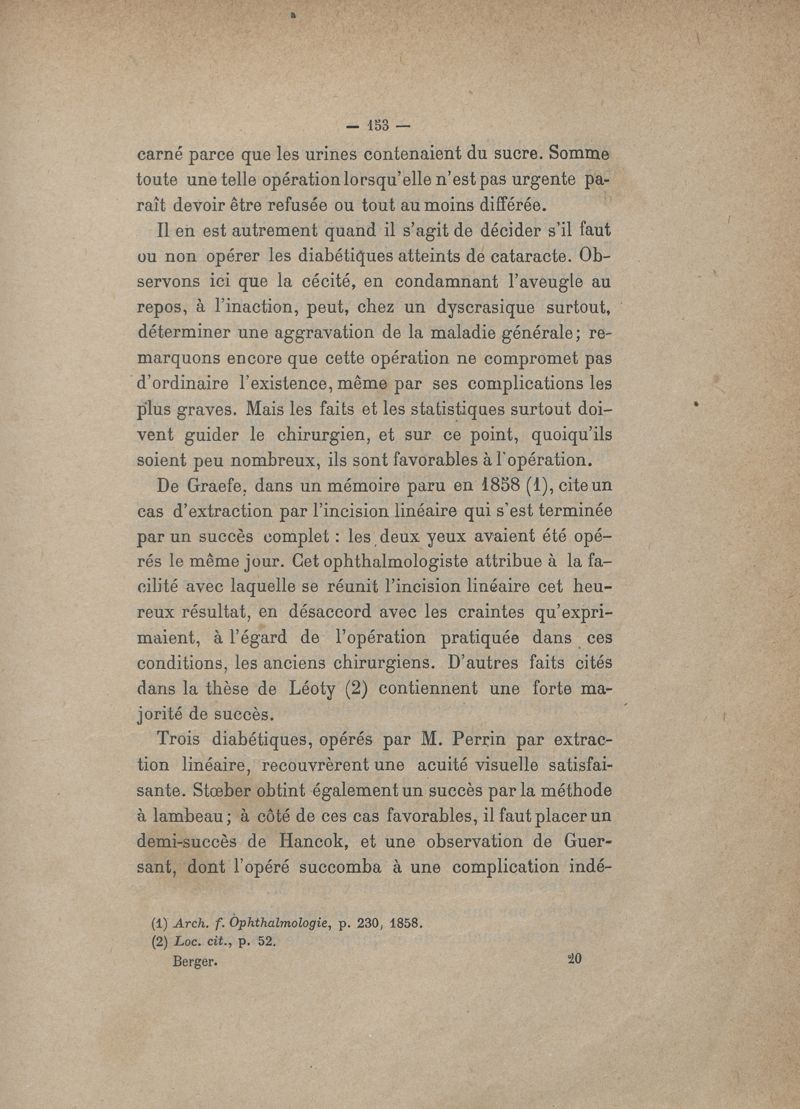 — 153 —

carné parce que les urines contenaient du sucre. Somme toute une telle opération lorsqu'elle n'est pas urgente paraît devoir être refusée ou tout au moins différée.

Il en est autrement quand il s'agit de décider s'il faut ou non opérer les diabétiques atteints de cataracte. Observons ici que la cécité, en condamnant l'aveugle au repos, à l'inaction, peut, chez un dyscrasique surtout, déterminer une aggravation de la maladie générale; remarquons encore que cette opération ne compromet pas d'ordinaire l'existence, même par ses complications les plus graves. Mais les faits et les statistiques surtout doivent guider le chirurgien, et sur ce point, quoiqu'ils soient peu nombreux, ils sont favorables à l'opération.

De Graefe, dans un mémoire paru en 1858 (1), cite un cas d'extraction par l'incision linéaire qui s'est terminée par un succès complet : les deux yeux avaient été opérés le même jour. Cet ophthalmologiste attribue à la facilité avec laquelle se réunit l'incision linéaire cet heureux résultat, en désaccord avec les craintes qu'exprimaient, à l'égard de l'opération pratiquée dans ces conditions, les anciens chirurgiens. D'autres faits cités dans la thèse de Léoty (2) contiennent une forte majorité de succès.

Trois diabétiques, opérés par M. Perrin par extraction linéaire, recouvrèrent une acuité visuelle satisfaisante. Stœber obtint également un succès par la méthode à lambeau; à côté de ces cas favorables, il faut placer un demi-succès de Hancok, et une observation de Guersant, dont l'opéré succomba à une complication indé-

(1) Arch. f. Ophthalmologie, p. 230, 1858.
(2) Loc. cit., p. 52.
Berger. 20